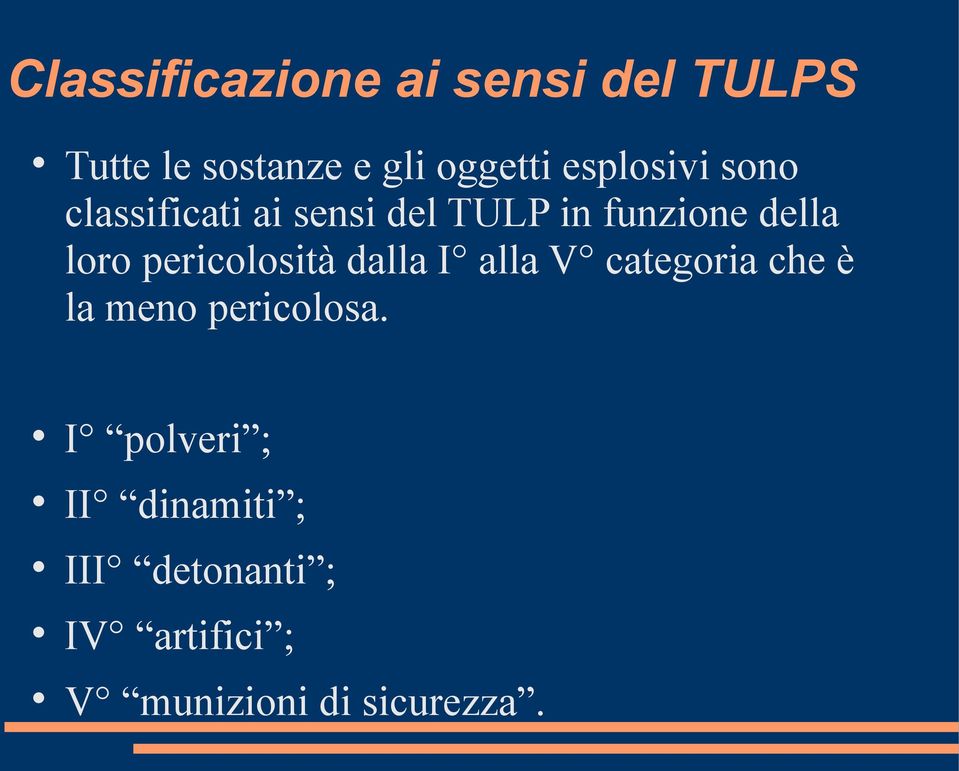 Classificazione ai sensi del TULPS

• Tutte le sostanze e gli oggetti esplosivi sono classificati ai sensi del TULP in funzione della loro pericolosità dalla I° alla V° categoria che è la meno pericolosa.

• I° “polveri”;
• II° “dinamiti”;
• III° “detonanti”;
• IV° “artifici”;
• V° “munizioni di sicurezza”.